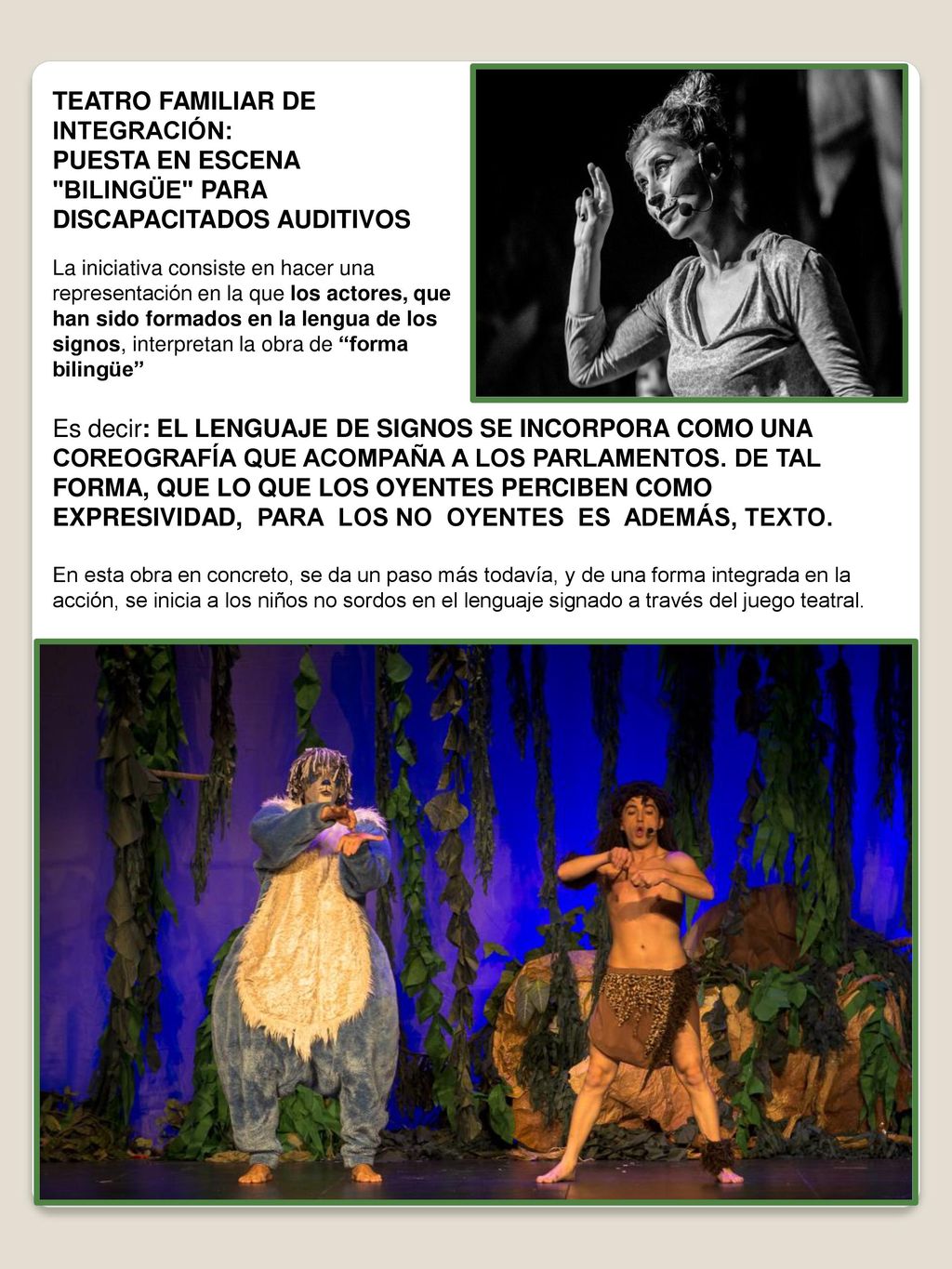 TEATRO FAMILIAR DE INTEGRACIÓN:
PUESTA EN ESCENA "BILINGÜE" PARA DISCAPACITADOS AUDITIVOS

La iniciativa consiste en hacer una representación en la que los actores, que han sido formados en la lengua de los signos, interpretan la obra de “forma bilingüe”

Es decir: EL LENGUAJE DE SIGNOS SE INCORPORA COMO UNA COREOGRAFÍA QUE ACOMPAÑA A LOS PARLAMENTOS. DE TAL FORMA, QUE LO QUE LOS OYENTES PERCIBEN COMO EXPRESIVIDAD, PARA LOS NO OYENTES ES ADEMÁS, TEXTO.

En esta obra en concreto, se da un paso más todavía, y de una forma integrada en la acción, se inicia a los niños no sordos en el lenguaje signado a través del juego teatral.